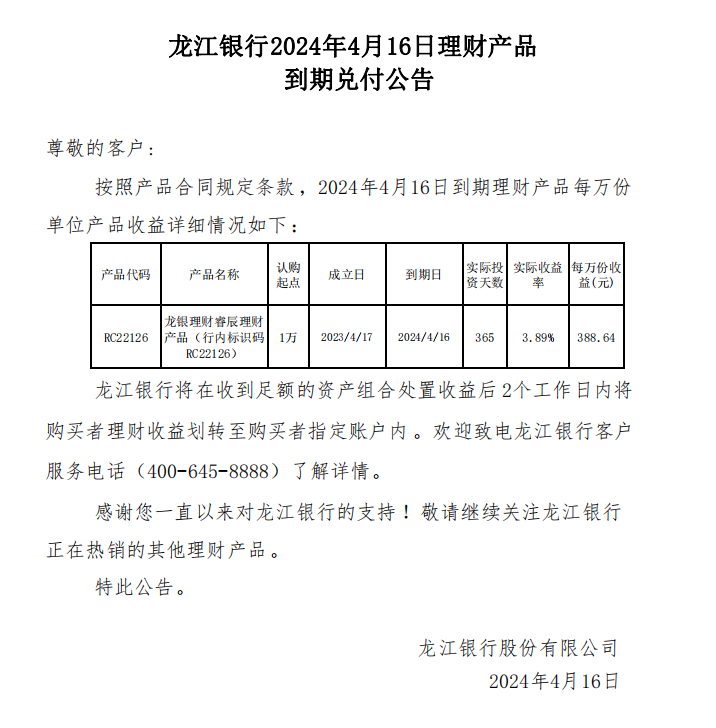 龙江银行2024年4月16日理财产品
到期兑付公告

尊敬的客户：

按照产品合同规定条款，2024年4月16日到期理财产品每万份单位产品收益详细情况如下：

| 产品代码 | 产品名称 | 认购起点 | 成立日 | 到期日 | 实际投资天数 | 实际收益率 | 每万份收益(元) |
|---|---|---|---|---|---|---|---|
| RC22126 | 龙银理财睿辰理财产品（行内标识码RC22126） | 1万 | 2023/4/17 | 2024/4/16 | 365 | 3.89% | 388.64 |

龙江银行将在收到足额的资产组合处置收益后2个工作日内将购买者理财收益划转至购买者指定账户内。欢迎致电龙江银行客户服务电话（400-645-8888）了解详情。

感谢您一直以来对龙江银行的支持！敬请继续关注龙江银行正在热销的其他理财产品。

特此公告。

龙江银行股份有限公司
2024年4月16日